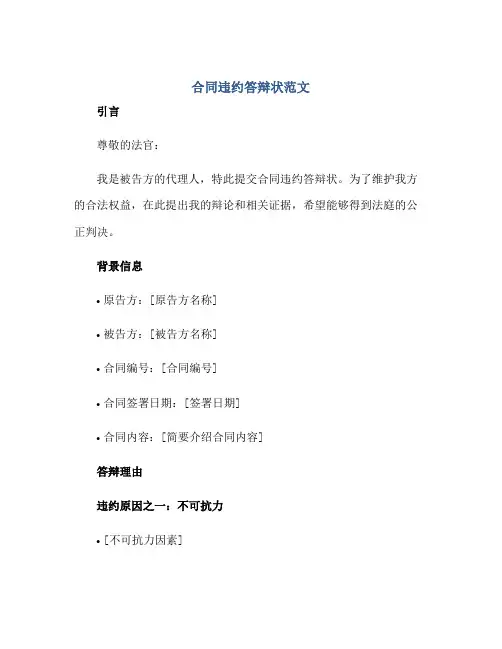 合同违约答辩状范文

引言

尊敬的法官：

我是被告方的代理人，特此提交合同违约答辩状。为了维护我方的合法权益，在此提出我的辩论和相关证据，希望能够得到法庭的公正判决。

背景信息

• 原告方：[原告方名称]

• 被告方：[被告方名称]

• 合同编号：[合同编号]

• 合同签署日期：[签署日期]

• 合同内容：[简要介绍合同内容]

答辩理由

违约原因之一：不可抗力

• [不可抗力因素]